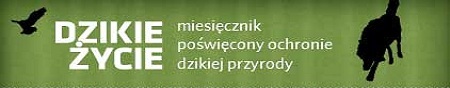 DZIKIE ŻYCIE

miesięcznik poświęcony ochronie dzikiej przyrody